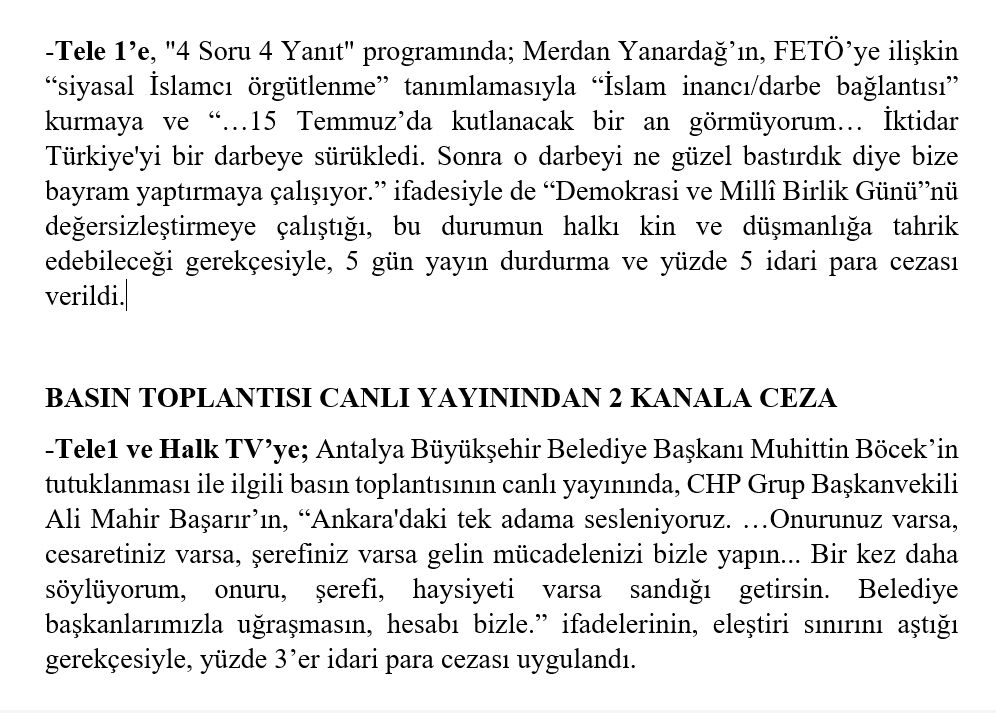 -Tele 1'e, "4 Soru 4 Yanıt" programında; Merdan Yanardağ'ın, FETÖ'ye ilişkin "siyasal İslamcı örgütlenme" tanımlamasıyla "İslam inancı/darbe bağlantısı" kurmaya ve "…15 Temmuz'da kutlanacak bir an görmüyorum… İktidar Türkiye'yi bir darbeye sürükledi. Sonra o darbeyi ne güzel bastırdık diye bize bayram yaptırmaya çalışıyor." ifadesiyle de "Demokrasi ve Millî Birlik Günü"nü değersizleştirmeye çalıştığı, bu durumun halkı kin ve düşmanlığa tahrik edebileceği gerekçesiyle, 5 gün yayın durdurma ve yüzde 5 idari para cezası verildi.

BASIN TOPLANTISI CANLI YAYININDAN 2 KANALA CEZA

-Tele1 ve Halk TV'ye; Antalya Büyükşehir Belediye Başkanı Muhittin Böcek'in tutuklanması ile ilgili basın toplantısının canlı yayınında, CHP Grup Başkanvekili Ali Mahir Başarır'ın, "Ankara'daki tek adama sesleniyoruz. …Onurunuz varsa, cesaretiniz varsa, şerefiniz varsa gelin mücadelenizi bizle yapın... Bir kez daha söylüyorum, onuru, şerefi, haysiyeti varsa sandığı getirsin. Belediye başkanlarımızla uğraşmasın, hesabı bizle." ifadelerinin, eleştiri sınırını aştığı gerekçesiyle, yüzde 3'er idari para cezası uygulandı.